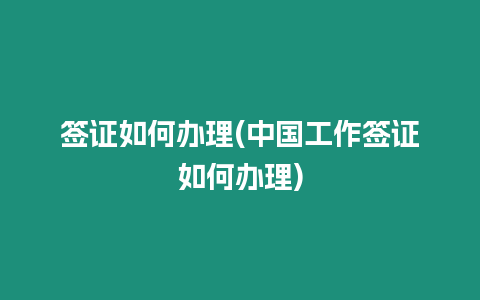 签证如何办理(中国工作签证如何办理)